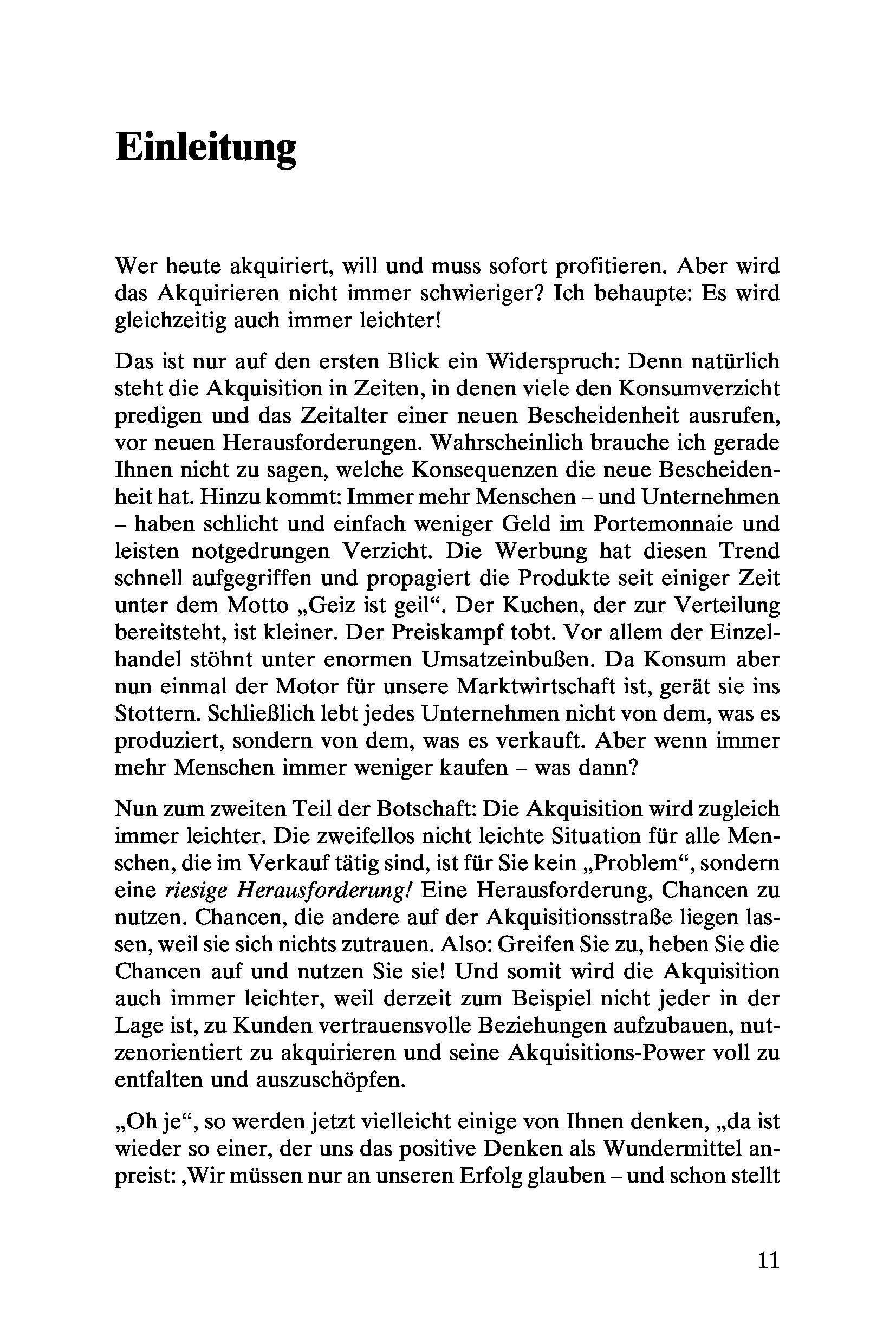 Einleitung

Wer heute akquiriert, will und muss sofort profitieren. Aber wird das Akquirieren nicht immer schwieriger? Ich behaupte: Es wird gleichzeitig auch immer leichter!

Das ist nur auf den ersten Blick ein Widerspruch: Denn natürlich steht die Akquisition in Zeiten, in denen viele den Konsumverzicht predigen und das Zeitalter einer neuen Bescheidenheit ausrufen, vor neuen Herausforderungen. Wahrscheinlich brauche ich gerade Ihnen nicht zu sagen, welche Konsequenzen die neue Bescheidenheit hat. Hinzu kommt: Immer mehr Menschen – und Unternehmen – haben schlicht und einfach weniger Geld im Portemonnaie und leisten notgedrungen Verzicht. Die Werbung hat diesen Trend schnell aufgegriffen und propagiert die Produkte seit einiger Zeit unter dem Motto „Geiz ist geil“. Der Kuchen, der zur Verteilung bereitsteht, ist kleiner. Der Preiskampf tobt. Vor allem der Einzelhandel stöhnt unter enormen Umsatzeinbußen. Da Konsum aber nun einmal der Motor für unsere Marktwirtschaft ist, gerät sie ins Stottern. Schließlich lebt jedes Unternehmen nicht von dem, was es produziert, sondern von dem, was es verkauft. Aber wenn immer mehr Menschen immer weniger kaufen – was dann?

Nun zum zweiten Teil der Botschaft: Die Akquisition wird zugleich immer leichter. Die zweifellos nicht leichte Situation für alle Menschen, die im Verkauf tätig sind, ist für Sie kein „Problem“, sondern eine riesige Herausforderung! Eine Herausforderung, Chancen zu nutzen. Chancen, die andere auf der Akquisitionsstraße liegen lassen, weil sie sich nichts zutrauen. Also: Greifen Sie zu, heben Sie die Chancen auf und nutzen Sie sie! Und somit wird die Akquisition auch immer leichter, weil derzeit zum Beispiel nicht jeder in der Lage ist, zu Kunden vertrauensvolle Beziehungen aufzubauen, nutzenorientiert zu akquirieren und seine Akquisitions-Power voll zu entfalten und auszuschöpfen.

„Oh je“, so werden jetzt vielleicht einige von Ihnen denken, „da ist wieder so einer, der uns das positive Denken als Wundermittel anpreist: ‚Wir müssen nur an unseren Erfolg glauben – und schon stellt

11